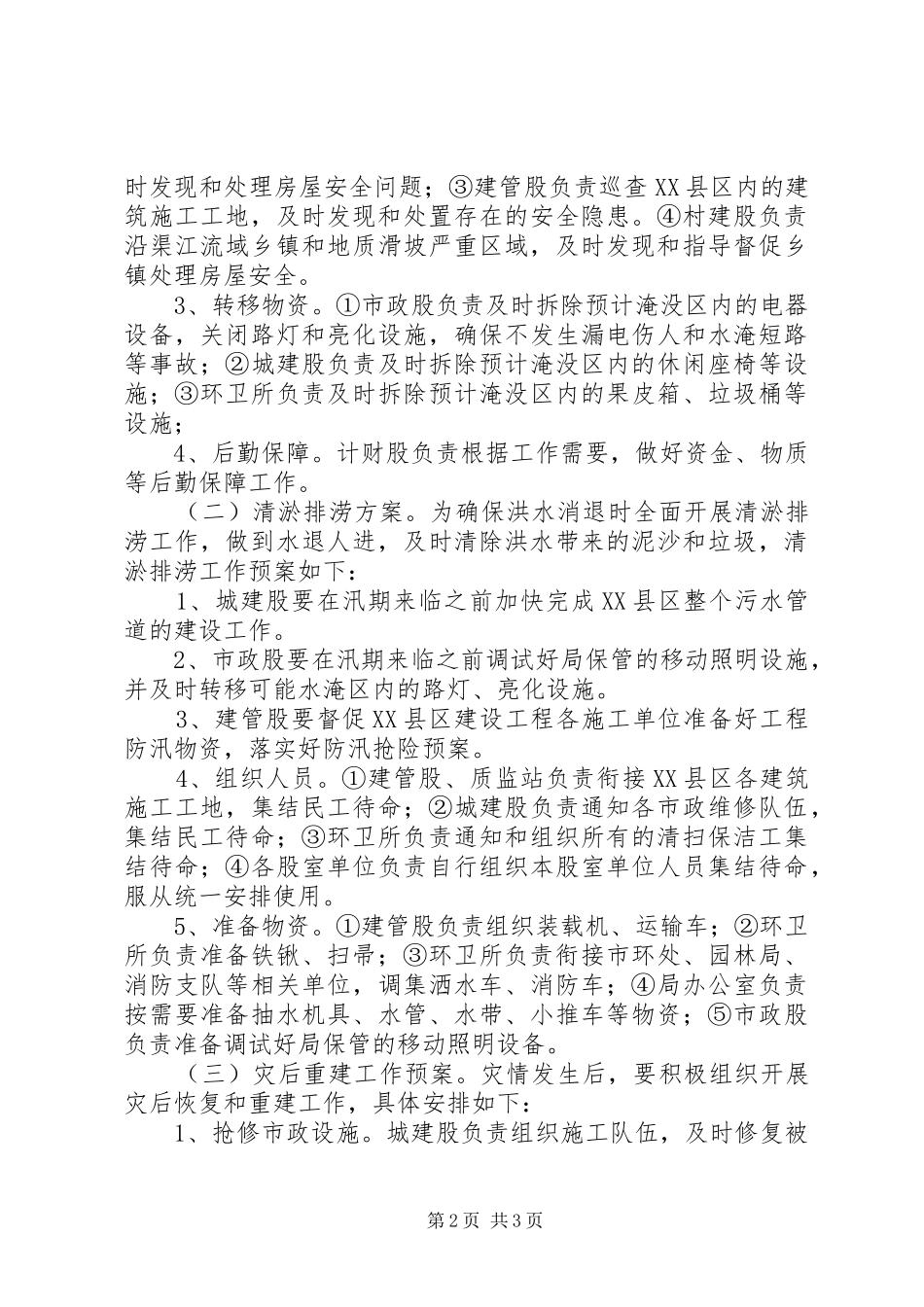 时发现和处理房屋安全问题；③建管股负责巡查XX县区内的建筑施工工地，及时发现和处置存在的安全隐患。④村建股负责沿渠江流域乡镇和地质滑坡严重区域，及时发现和指导督促乡镇处理房屋安全。

3、转移物资。①市政股负责及时拆除预计淹没区内的电器设备，关闭路灯和亮化设施，确保不发生漏电伤人和水淹短路等事故；②城建股负责及时拆除预计淹没区内的休闲座椅等设施；③环卫所负责及时拆除预计淹没区内的果皮箱、垃圾桶等设施；

4、后勤保障。计财股负责根据工作需要，做好资金、物质等后勤保障工作。

（二）清淤排涝方案。为确保洪水消退时全面开展清淤排涝工作，做到水退人进，及时清除洪水带来的泥沙和垃圾，清淤排涝工作预案如下：

1、城建股要在汛期来临之前加快完成XX县区整个污水管道的建设工作。

2、市政股要在汛期来临之前调试好局保管的移动照明设施，并及时转移可能水淹区内的路灯、亮化设施。

3、建管股要督促XX县区建设工程各施工单位准备好工程防汛物资，落实好防汛抢险预案。

4、组织人员。①建管股、质监站负责衔接XX县区各建筑施工工地，集结民工待命；②城建股负责通知各市政维修队伍，集结民工待命；③环卫所负责通知和组织所有的清扫保洁工集结待命；④各股室单位负责自行组织本股室单位人员集结待命，服从统一安排使用。

5、准备物资。①建管股负责组织装载机、运输车；②环卫所负责准备铁锹、扫帚；③环卫所负责衔接市环处、园林局、消防支队等相关单位，调集洒水车、消防车；④局办公室负责按需要准备抽水机具、水管、水带、小推车等物资；⑤市政股负责准备调试好局保管的移动照明设备。

（三）灾后重建工作预案。灾情发生后，要积极组织开展灾后恢复和重建工作，具体安排如下：

1、抢修市政设施。城建股负责组织施工队伍，及时修复被

第2页 共3页